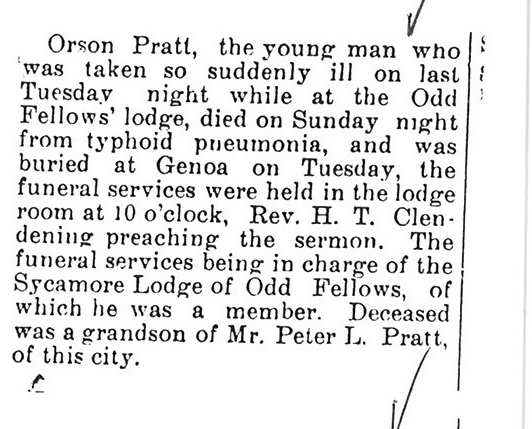 Orson Pratt, the young man who was taken so suddenly ill on last Tuesday night while at the Odd Fellows' lodge, died on Sunday night from typhoid pneumonia, and was buried at Genoa on Tuesday, the funeral services were held in the lodge room at 10 o'clock, Rev. H. T. Clendening preaching the sermon. The funeral services being in charge of the Sycamore Lodge of Odd Fellows, of which he was a member. Deceased was a grandson of Mr. Peter L. Pratt, of this city.